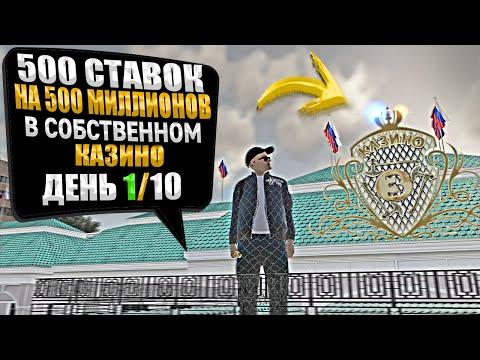 500 СТАВОК
НА 500 МИЛЛИОНОВ
В СОБСТВЕННОМ
КАЗИНО
ДЕНЬ 1/10

КАЗИНО
3